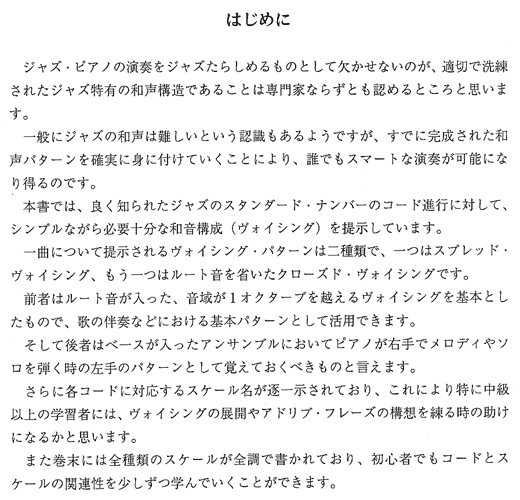 はじめに

ジャズ・ピアノの演奏をジャズたらしめるものとして欠かせないのが、適切で洗練されたジャズ特有の和声構造であることは専門家ならずとも認めるところと思います。

一般にジャズの和声は難しいという認識もあるようですが、すでに完成された和声パターンを確実に身に付けていくことにより、誰でもスマートな演奏が可能になり得るのです。

本書では、良く知られたジャズのスタンダード・ナンバーのコード進行に対して、シンプルながら必要十分な和音構成（ヴォイシング）を提示しています。

一曲について提示されるヴォイシング・パターンは二種類で、一つはスプレッド・ヴォイシング、もう一つはルート音を省いたクローズド・ヴォイシングです。

前者はルート音が入った、音域が１オクターブを越えるヴォイシングを基本としたもので、歌の伴奏などにおける基本パターンとして活用できます。

そして後者はベースが入ったアンサンブルにおいてピアノが右手でメロディやソロを弾く時の左手のパターンとして覚えておくべきものと言えます。

さらに各コードに対応するスケール名が逐一示されており、これにより特に中級以上の学習者には、ヴォイシングの展開やアドリブ・フレーズの構想を練る時の助けになるかと思います。

また巻末には全種類のスケールが全調で書かれており、初心者でもコードとスケールの関連性を少しずつ学んでいくことができます。